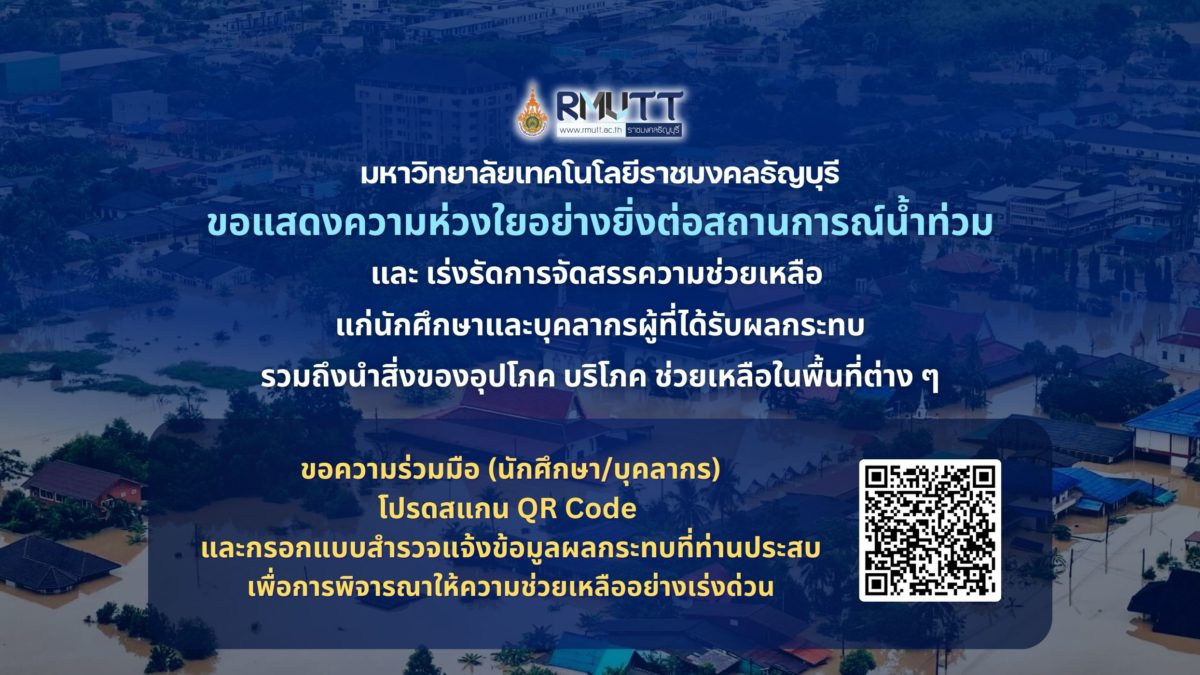 RMUTT
www.rmutt.ac.th ราชมงคลธัญบุรี

มหาวิทยาลัยเทคโนโลยีราชมงคลธัญบุรี
ขอแสดงความห่วงใยอย่างยิ่งต่อสถานการณ์น้ำท่วม
และ เร่งรัดการจัดสรรความช่วยเหลือ
แก่นักศึกษาและบุคลากรผู้ที่ได้รับผลกระทบ
รวมถึงนำสิ่งของอุปโภค บริโภค ช่วยเหลือในพื้นที่ต่าง ๆ

ขอความร่วมมือ (นักศึกษา/บุคลากร)
โปรดสแกน QR Code
และกรอกแบบสำรวจแจ้งข้อมูลผลกระทบที่ท่านประสบ
เพื่อการพิจารณาให้ความช่วยเหลืออย่างเร่งด่วน